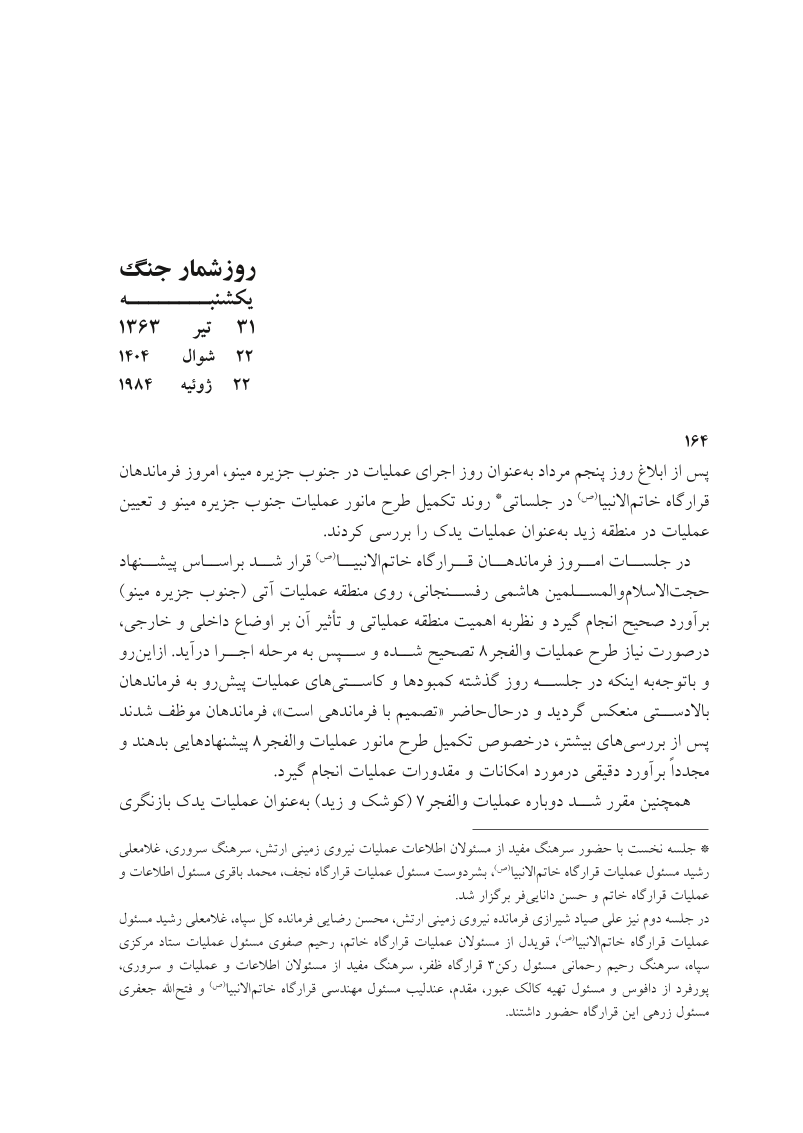 روزشمار جنگ
یکشنبه
۳۱ تیر ۱۳۶۳
۲۲ شوال ۱۴۰۴
۲۲ ژوئیه ۱۹۸۴

۱۶۴
پس از ابلاغ روز پنجم مرداد به‌عنوان روز اجرای عملیات در جنوب جزیره مینو، امروز فرماندهان قرارگاه خاتم‌الانبیا(ص) در جلساتی* روند تکمیل طرح مانور عملیات جنوب جزیره مینو و تعیین عملیات در منطقه زید به‌عنوان عملیات یدک را بررسی کردند.

در جلسات امروز فرماندهان قرارگاه خاتم‌الانبیا(ص) قرار شد براساس پیشنهاد حجت‌الاسلام‌والمسلمین هاشمی رفسنجانی، روی منطقه عملیات آتی (جنوب جزیره مینو) برآورد صحیح انجام گیرد و نظربه اهمیت منطقه عملیاتی و تأثیر آن بر اوضاع داخلی و خارجی، درصورت نیاز طرح عملیات والفجر۸ تصحیح شده و سپس به مرحله اجرا درآید. ازاین‌رو و باتوجه‌به اینکه در جلسه روز گذشته کمبودها و کاستی‌های عملیات پیش‌رو به فرماندهان بالادستی منعکس گردید و درحال‌حاضر «تصمیم با فرماندهی است»، فرماندهان موظف شدند پس از بررسی‌های بیشتر، درخصوص تکمیل طرح مانور عملیات والفجر۸ پیشنهادهایی بدهند و مجدداً برآورد دقیقی درمورد امکانات و مقدورات عملیات انجام گیرد.

همچنین مقرر شد دوباره عملیات والفجر۷ (کوشک و زید) به‌عنوان عملیات یدک بازنگری

* جلسه نخست با حضور سرهنگ مفید از مسئولان اطلاعات عملیات نیروی زمینی ارتش، سرهنگ سروری، غلامعلی رشید مسئول عملیات قرارگاه خاتم‌الانبیا(ص)، بشردوست مسئول عملیات قرارگاه نجف، محمد باقری مسئول اطلاعات و عملیات قرارگاه خاتم و حسن دانایی‌فر برگزار شد.
در جلسه دوم نیز علی صیاد شیرازی فرمانده نیروی زمینی ارتش، محسن رضایی فرمانده کل سپاه، غلامعلی رشید مسئول عملیات قرارگاه خاتم‌الانبیا(ص)، قویدل از مسئولان عملیات قرارگاه خاتم، رحیم صفوی مسئول عملیات ستاد مرکزی سپاه، سرهنگ رحیم رحمانی مسئول رکن۳ قرارگاه ظفر، سرهنگ مفید از مسئولان اطلاعات و عملیات و سروری، پورفرد از دافوس و مسئول تهیه کالک عبور، مقدم، عندلیب مسئول مهندسی قرارگاه خاتم‌الانبیا(ص) و فتح‌الله جعفری مسئول زرهی این قرارگاه حضور داشتند.